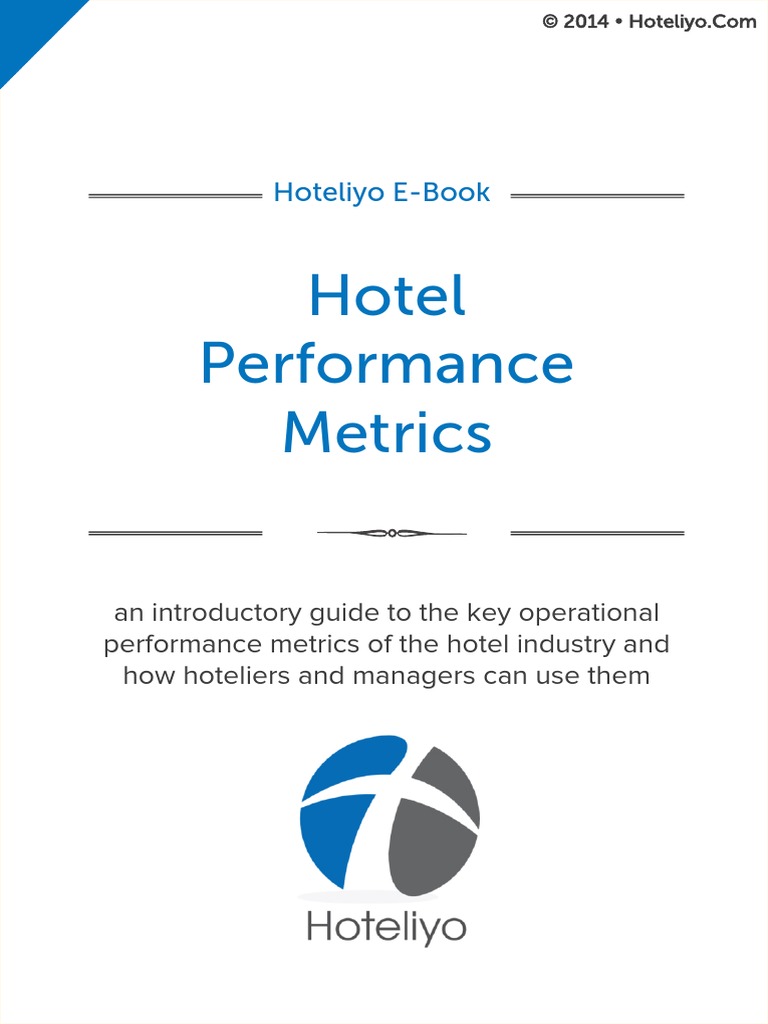 © 2014 • Hoteliyo.Com

Hoteliyo E-Book

Hotel Performance Metrics

an introductory guide to the key operational performance metrics of the hotel industry and how hoteliers and managers can use them

Hoteliyo